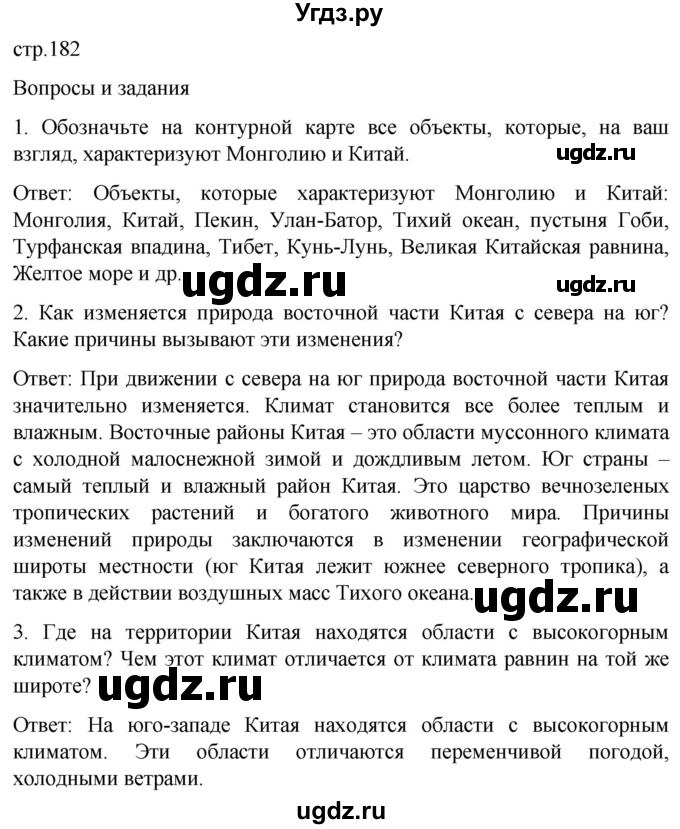 Угдз.ру

стр.182

Вопросы и задания

1. Обозначьте на контурной карте все объекты, которые, на ваш взгляд, характеризуют Монголию и Китай.

ugdz.ru

Ответ: Объекты, которые характеризуют Монголию и Китай: Монголия, Китай, Пекин, Улан-Батор, Тихий океан, пустыня Гоби, Турфанская впадина, Тибет, Кунь-Лунь, Великая Китайская равнина, Желтое море и др.

ugdz.ru

ugdz.ru

2. Как изменяется природа восточной части Китая с севера на юг? Какие причины вызывают эти изменения?

Ответ: При движении с севера на юг природа восточной части Китая значительно изменяется. Климат становится все более теплым и влажным. Восточные районы Китая – это области муссонного климата с холодной малоснежной зимой и дождливым летом. Юг страны – самый теплый и влажный район Китая. Это царство вечнозеленых тропических растений и богатого животного мира. Причины изменений природы заключаются в изменении географической широты местности (юг Китая лежит южнее северного тропика), а также в действии воздушных масс Тихого океана.

ugdz.ru

3. Где на территории Китая находятся области с высокогорным климатом? Чем этот климат отличается от климата равнин на той же широте?

ugdz.ru

Ответ: На юго-западе Китая находятся области с высокогорным климатом. Эти области отличаются переменчивой погодой, холодными ветрами.

ugdz.ru